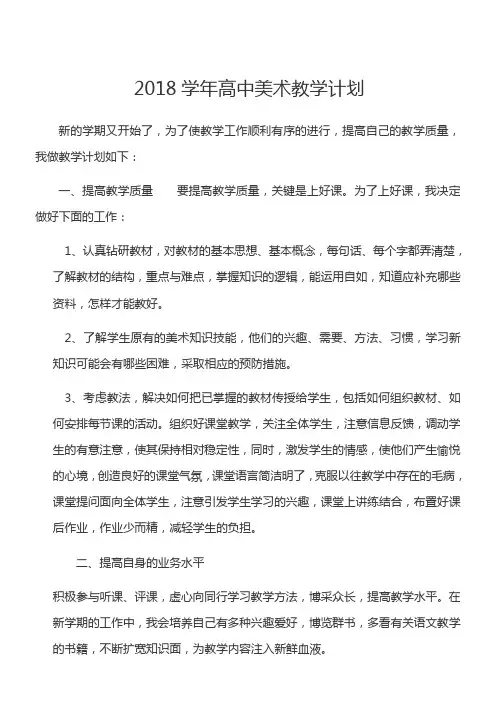 2018 学年高中美术教学计划

新的学期又开始了，为了使教学工作顺利有序的进行，提高自己的教学质量，我做教学计划如下：

一、提高教学质量　　要提高教学质量，关键是上好课。为了上好课，我决定做好下面的工作：

1、认真钻研教材，对教材的基本思想、基本概念，每句话、每个字都弄清楚，了解教材的结构，重点与难点，掌握知识的逻辑，能运用自如，知道应补充哪些资料，怎样才能教好。

2、了解学生原有的美术知识技能，他们的兴趣、需要、方法、习惯，学习新知识可能会有哪些困难，采取相应的预防措施。

3、考虑教法，解决如何把已掌握的教材传授给学生，包括如何组织教材、如何安排每节课的活动。组织好课堂教学，关注全体学生，注意信息反馈，调动学生的有意注意，使其保持相对稳定性，同时，激发学生的情感，使他们产生愉悦的心境，创造良好的课堂气氛，课堂语言简洁明了，克服以往教学中存在的毛病，课堂提问面向全体学生，注意引发学生学习的兴趣，课堂上讲练结合，布置好课后作业，作业少而精，减轻学生的负担。

二、提高自身的业务水平

积极参与听课、评课，虚心向同行学习教学方法，博采众长，提高教学水平。在新学期的工作中，我会培养自己有多种兴趣爱好，博览群书，多看有关语文教学的书籍，不断扩宽知识面，为教学内容注入新鲜血液。